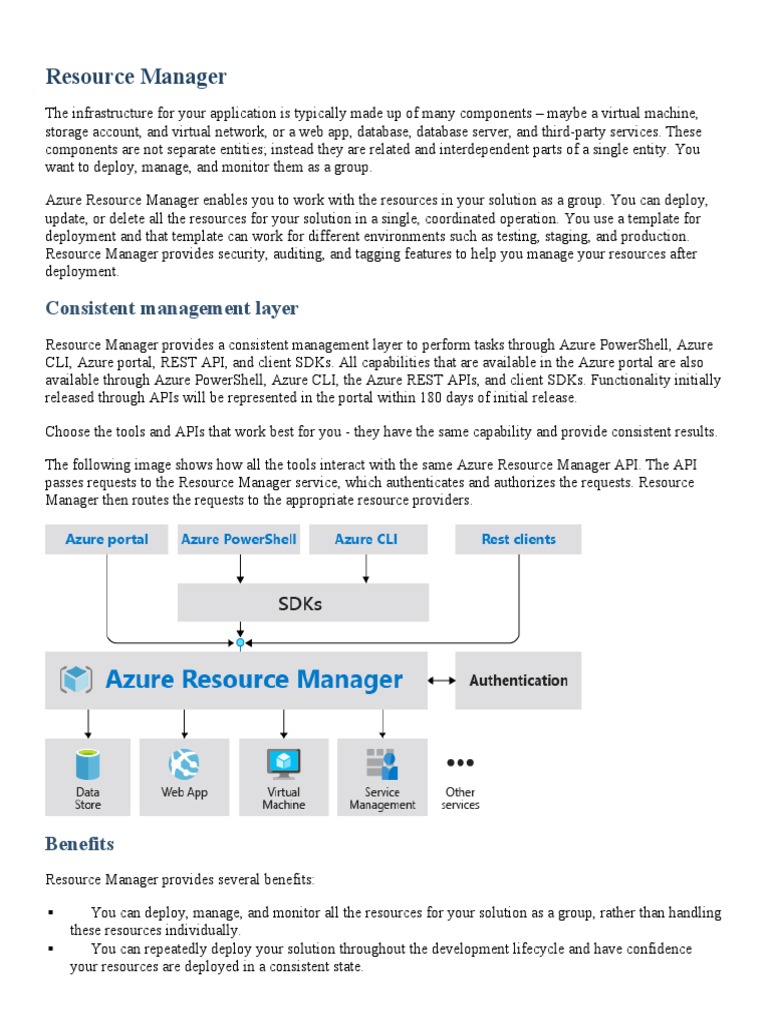 Resource Manager

The infrastructure for your application is typically made up of many components – maybe a virtual machine, storage account, and virtual network, or a web app, database, database server, and third-party services. These components are not separate entities; instead they are related and interdependent parts of a single entity. You want to deploy, manage, and monitor them as a group.

Azure Resource Manager enables you to work with the resources in your solution as a group. You can deploy, update, or delete all the resources for your solution in a single, coordinated operation. You use a template for deployment and that template can work for different environments such as testing, staging, and production. Resource Manager provides security, auditing, and tagging features to help you manage your resources after deployment.

Consistent management layer

Resource Manager provides a consistent management layer to perform tasks through Azure PowerShell, Azure CLI, Azure portal, REST API, and client SDKs. All capabilities that are available in the Azure portal are also available through Azure PowerShell, Azure CLI, the Azure REST APIs, and client SDKs. Functionality initially released through APIs will be represented in the portal within 180 days of initial release.

Choose the tools and APIs that work best for you - they have the same capability and provide consistent results.

The following image shows how all the tools interact with the same Azure Resource Manager API. The API passes requests to the Resource Manager service, which authenticates and authorizes the requests. Resource Manager then routes the requests to the appropriate resource providers.

Azure portal
Azure PowerShell
Azure CLI
Rest clients
SDKs
Azure Resource Manager
Authentication
Data Store
Web App
Virtual Machine
Service Management
Other services

Benefits

Resource Manager provides several benefits:

▪ You can deploy, manage, and monitor all the resources for your solution as a group, rather than handling these resources individually.
▪ You can repeatedly deploy your solution throughout the development lifecycle and have confidence your resources are deployed in a consistent state.